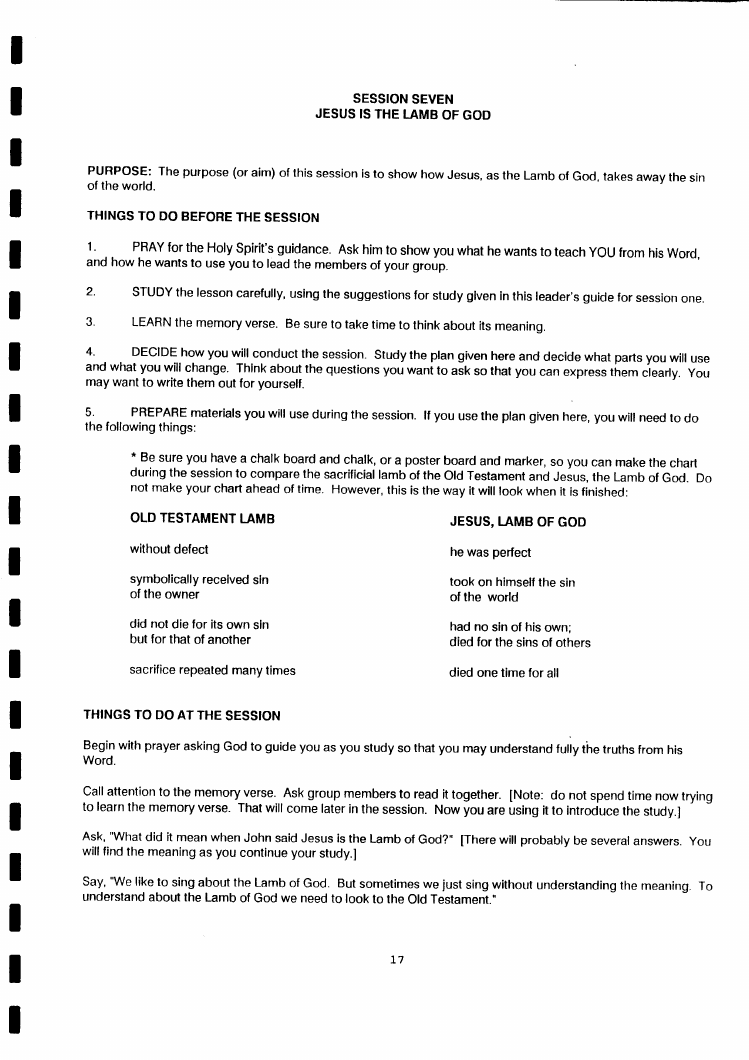 SESSION SEVEN
JESUS IS THE LAMB OF GOD

PURPOSE: The purpose (or aim) of this session is to show how Jesus, as the Lamb of God, takes away the sin of the world.

THINGS TO DO BEFORE THE SESSION

1. PRAY for the Holy Spirit's guidance. Ask him to show you what he wants to teach YOU from his Word, and how he wants to use you to lead the members of your group.

2. STUDY the lesson carefully, using the suggestions for study given in this leader's guide for session one.

3. LEARN the memory verse. Be sure to take time to think about its meaning.

4. DECIDE how you will conduct the session. Study the plan given here and decide what parts you will use and what you will change. Think about the questions you want to ask so that you can express them clearly. You may want to write them out for yourself.

5. PREPARE materials you will use during the session. If you use the plan given here, you will need to do the following things:

* Be sure you have a chalk board and chalk, or a poster board and marker, so you can make the chart during the session to compare the sacrificial lamb of the Old Testament and Jesus, the Lamb of God. Do not make your chart ahead of time. However, this is the way it will look when it is finished:

| OLD TESTAMENT LAMB | JESUS, LAMB OF GOD |
|---|---|
| without defect | he was perfect |
| symbolically received sin of the owner | took on himself the sin of the world |
| did not die for its own sin but for that of another | had no sin of his own; died for the sins of others |
| sacrifice repeated many times | died one time for all |

THINGS TO DO AT THE SESSION

Begin with prayer asking God to guide you as you study so that you may understand fully the truths from his Word.

Call attention to the memory verse. Ask group members to read it together. [Note: do not spend time now trying to learn the memory verse. That will come later in the session. Now you are using it to introduce the study.]

Ask, "What did it mean when John said Jesus is the Lamb of God?" [There will probably be several answers. You will find the meaning as you continue your study.]

Say, "We like to sing about the Lamb of God. But sometimes we just sing without understanding the meaning. To understand about the Lamb of God we need to look to the Old Testament."

17